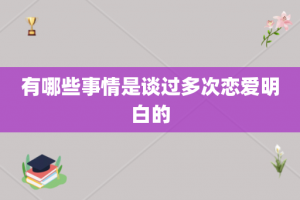 有哪些事情是谈过多次恋爱明白的